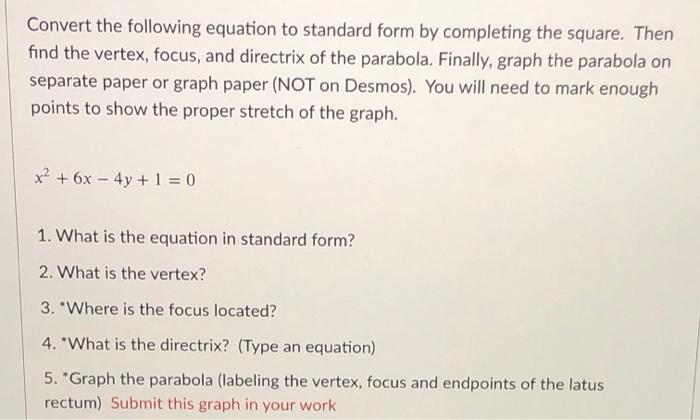 Convert the following equation to standard form by completing the square. Then find the vertex, focus, and directrix of the parabola. Finally, graph the parabola on separate paper or graph paper (NOT on Desmos). You will need to mark enough points to show the proper stretch of the graph.

$x^2 + 6x - 4y + 1 = 0$

1. What is the equation in standard form?

2. What is the vertex?

3. *Where is the focus located?

4. *What is the directrix? (Type an equation)

5. *Graph the parabola (labeling the vertex, focus and endpoints of the latus rectum) Submit this graph in your work